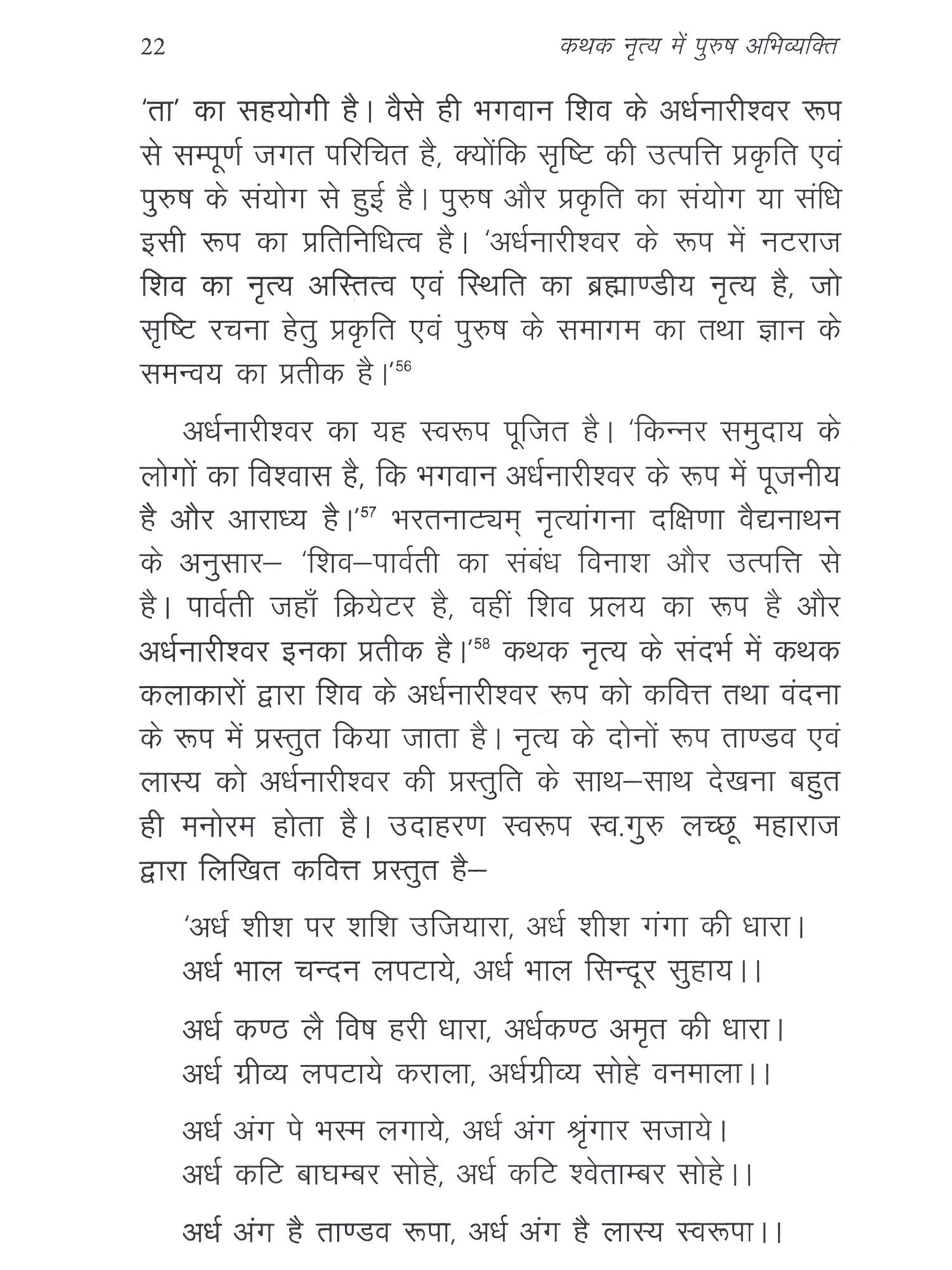 22 कथक नृत्य में पुरुष अभिव्यक्ति

'ता' का सहयोगी है। वैसे ही भगवान शिव के अर्धनारीश्वर रूप से सम्पूर्ण जगत परिचित है, क्योंकि सृष्टि की उत्पत्ति प्रकृति एवं पुरुष के संयोग से हुई है। पुरुष और प्रकृति का संयोग या संधि इसी रूप का प्रतिनिधित्व है। 'अर्धनारीश्वर के रूप में नटराज शिव का नृत्य अस्तित्व एवं स्थिति का ब्रह्माण्डीय नृत्य है, जो सृष्टि रचना हेतु प्रकृति एवं पुरुष के समागम का तथा ज्ञान के समन्वय का प्रतीक है।'$^{56}$

अर्धनारीश्वर का यह स्वरूप पूजित है। 'किन्नर समुदाय के लोगों का विश्वास है, कि भगवान अर्धनारीश्वर के रूप में पूजनीय है और आराध्य है।'$^{57}$ भरतनाट्यम् नृत्यांगना दक्षिणा वैद्यनाथन के अनुसार– 'शिव–पार्वती का संबंध विनाश और उत्पत्ति से है। पार्वती जहाँ क्रियेटर है, वहीं शिव प्रलय का रूप है और अर्धनारीश्वर इनका प्रतीक है।'$^{58}$ कथक नृत्य के संदर्भ में कथक कलाकारों द्वारा शिव के अर्धनारीश्वर रूप को कवित्त तथा वंदना के रूप में प्रस्तुत किया जाता है। नृत्य के दोनों रूप ताण्डव एवं लास्य को अर्धनारीश्वर की प्रस्तुति के साथ–साथ देखना बहुत ही मनोरम होता है। उदाहरण स्वरूप स्व.गुरु लच्छू महाराज द्वारा लिखित कवित्त प्रस्तुत है–

'अर्ध शीश पर शशि उजियारा, अर्ध शीश गंगा की धारा।
अर्ध भाल चन्दन लपटाये, अर्ध भाल सिन्दूर सुहाय।।

अर्ध कण्ठ लै विष हरी धारा, अर्धकण्ठ अमृत की धारा।
अर्ध ग्रीव्य लपटाये कराला, अर्धग्रीव्य सोहे वनमाला।।

अर्ध अंग पे भस्म लगाये, अर्ध अंग श्रृंगार सजाये।
अर्ध कटि बाघम्बर सोहे, अर्ध कटि श्वेताम्बर सोहे।।

अर्ध अंग है ताण्डव रूपा, अर्ध अंग है लास्य स्वरूपा।।